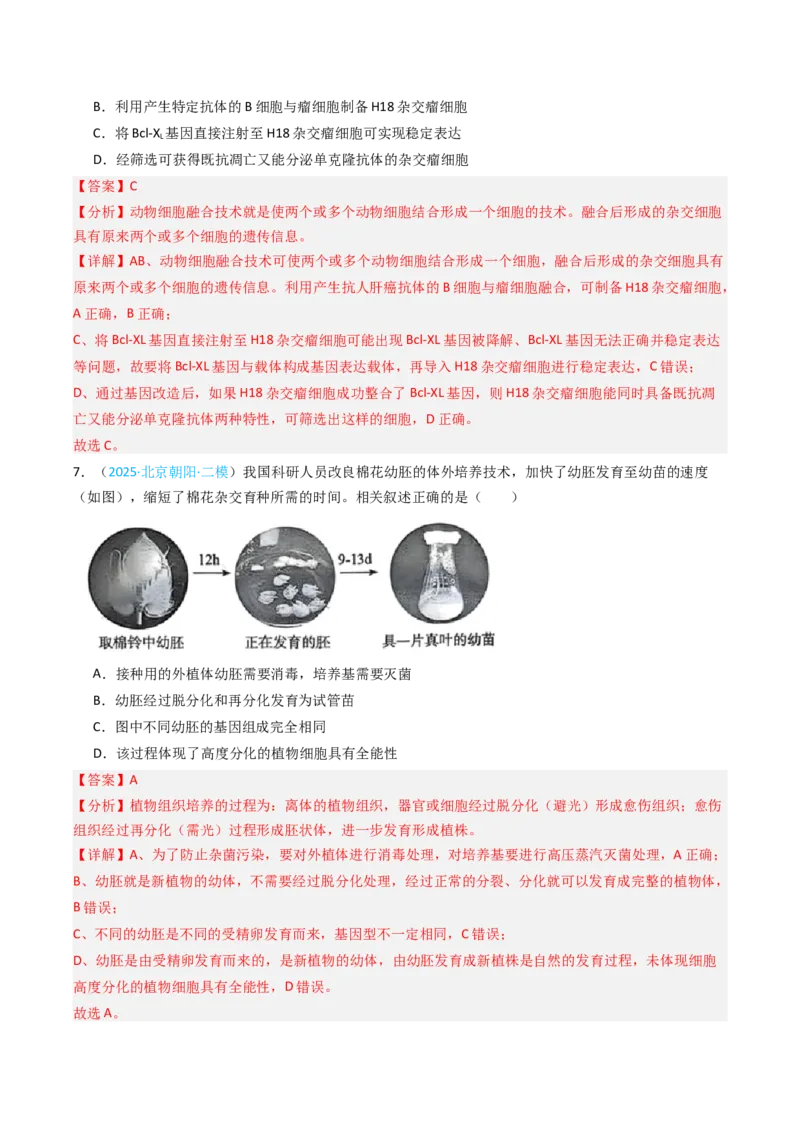 B．利用产生特定抗体的 B 细胞与瘤细胞制备 H18 杂交瘤细胞

C．将 Bcl-$X_L$ 基因直接注射至 H18 杂交瘤细胞可实现稳定表达

D．经筛选可获得既抗凋亡又能分泌单克隆抗体的杂交瘤细胞

【答案】C

【分析】动物细胞融合技术就是使两个或多个动物细胞结合形成一个细胞的技术。融合后形成的杂交细胞具有原来两个或多个细胞的遗传信息。

【详解】AB、动物细胞融合技术可使两个或多个动物细胞结合形成一个细胞，融合后形成的杂交细胞具有原来两个或多个细胞的遗传信息。利用产生抗人肝癌抗体的 B 细胞与瘤细胞融合，可制备 H18 杂交瘤细胞，A 正确，B 正确；

C、将 Bcl-XL 基因直接注射至 H18 杂交瘤细胞可能出现 Bcl-XL 基因被降解、Bcl-XL 基因无法正确并稳定表达等问题，故要将 Bcl-XL 基因与载体构成基因表达载体，再导入 H18 杂交瘤细胞进行稳定表达，C 错误；

D、通过基因改造后，如果 H18 杂交瘤细胞成功整合了 Bcl-XL 基因，则 H18 杂交瘤细胞能同时具备既抗凋亡又能分泌单克隆抗体两种特性，可筛选出这样的细胞，D 正确。

故选 C。

7．（2025·北京朝阳·二模）我国科研人员改良棉花幼胚的体外培养技术，加快了幼胚发育至幼苗的速度（如图），缩短了棉花杂交育种所需的时间。相关叙述正确的是（　　）

12h　9-13d

取棉铃中幼胚　正在发育的胚　具一片真叶的幼苗

A．接种用的外植体幼胚需要消毒，培养基需要灭菌

B．幼胚经过脱分化和再分化发育为试管苗

C．图中不同幼胚的基因组成完全相同

D．该过程体现了高度分化的植物细胞具有全能性

【答案】A

【分析】植物组织培养的过程为：离体的植物组织，器官或细胞经过脱分化（避光）形成愈伤组织；愈伤组织经过再分化（需光）过程形成胚状体，进一步发育形成植株。

【详解】A、为了防止杂菌污染，要对外植体进行消毒处理，对培养基要进行高压蒸汽灭菌处理，A 正确；

B、幼胚就是新植物的幼体，不需要经过脱分化处理，经过正常的分裂、分化就可以发育成完整的植物体，B 错误；

C、不同的幼胚是不同的受精卵发育而来，基因型不一定相同，C 错误；

D、幼胚是由受精卵发育而来的，是新植物的幼体，由幼胚发育成新植株是自然的发育过程，未体现细胞高度分化的植物细胞具有全能性，D 错误。

故选 A。